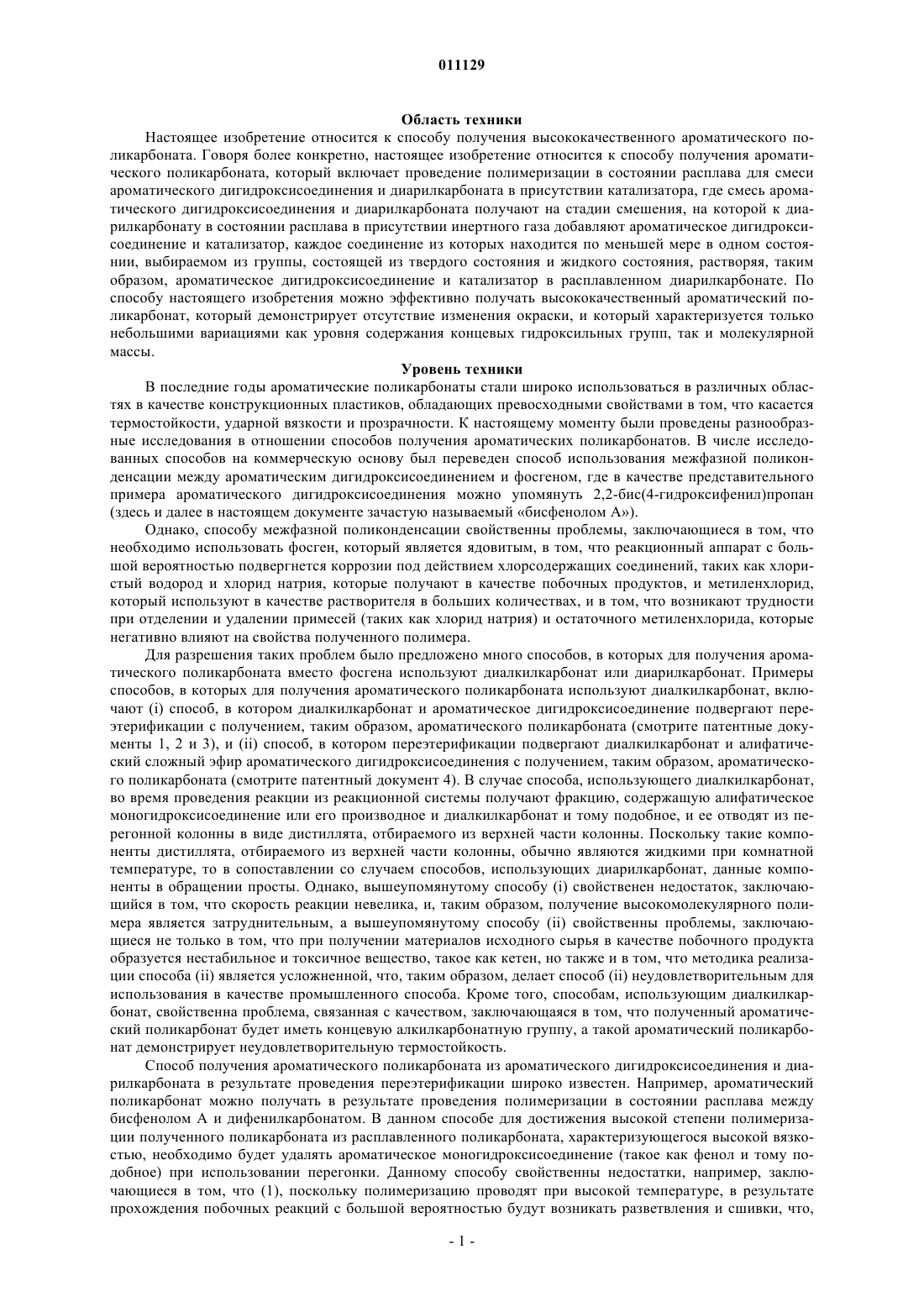 011129

Область техники

Настоящее изобретение относится к способу получения высококачественного ароматического поликарбоната. Говоря более конкретно, настоящее изобретение относится к способу получения ароматического поликарбоната, который включает проведение полимеризации в состоянии расплава для смеси ароматического дигидроксисоединения и диарилкарбоната в присутствии катализатора, где смесь ароматического дигидроксисоединения и диарилкарбоната получают на стадии смешения, на которой к диарилкарбонату в состоянии расплава в присутствии инертного газа добавляют ароматическое дигидроксисоединение и катализатор, каждое соединение из которых находится по меньшей мере в одном состоянии, выбираемом из группы, состоящей из твердого состояния и жидкого состояния, растворяя, таким образом, ароматическое дигидроксисоединение и катализатор в расплавленном диарилкарбонате. По способу настоящего изобретения можно эффективно получать высококачественный ароматический поликарбонат, который демонстрирует отсутствие изменения окраски, и который характеризуется только небольшими вариациями как уровня содержания концевых гидроксильных групп, так и молекулярной массы.

Уровень техники

В последние годы ароматические поликарбонаты стали широко использоваться в различных областях в качестве конструкционных пластиков, обладающих превосходными свойствами в том, что касается термостойкости, ударной вязкости и прозрачности. К настоящему моменту были проведены разнообразные исследования в отношении способов получения ароматических поликарбонатов. В числе исследованных способов на коммерческую основу был переведен способ использования межфазной поликонденсации между ароматическим дигидроксисоединением и фосгеном, где в качестве представительного примера ароматического дигидроксисоединения можно упомянуть 2,2-бис(4-гидроксифенил)пропан (здесь и далее в настоящем документе зачастую называемый «бисфенолом А»).

Однако, способу межфазной поликонденсации свойственны проблемы, заключающиеся в том, что необходимо использовать фосген, который является ядовитым, в том, что реакционный аппарат с большой вероятностью подвергнется коррозии под действием хлорсодержащих соединений, таких как хлористый водород и хлорид натрия, которые получают в качестве побочных продуктов, и метиленхлорид, который используют в качестве растворителя в больших количествах, и в том, что возникают трудности при отделении и удалении примесей (таких как хлорид натрия) и остаточного метиленхлорида, которые негативно влияют на свойства полученного полимера.

Для разрешения таких проблем было предложено много способов, в которых для получения ароматического поликарбоната вместо фосгена используют диалкилкарбонат или диарилкарбонат. Примеры способов, в которых для получения ароматического поликарбоната используют диалкилкарбонат, включают (i) способ, в котором диалкилкарбонат и ароматическое дигидроксисоединение подвергают переэтерификации с получением, таким образом, ароматического поликарбоната (смотрите патентные документы 1, 2 и 3), и (ii) способ, в котором переэтерификации подвергают диалкилкарбонат и алифатический сложный эфир ароматического дигидроксисоединения с получением, таким образом, ароматического поликарбоната (смотрите патентный документ 4). В случае способа, использующего диалкилкарбонат, во время проведения реакции из реакционной системы получают фракцию, содержащую алифатическое моногидроксисоединение или его производное и диалкилкарбонат и тому подобное, и ее отводят из перегонной колонны в виде дистиллята, отбираемого из верхней части колонны. Поскольку такие компоненты дистиллята, отбираемого из верхней части колонны, обычно являются жидкими при комнатной температуре, то в сопоставлении со случаем способов, использующих диарилкарбонат, данные компоненты в обращении просты. Однако, вышеупомянутому способу (i) свойственен недостаток, заключающийся в том, что скорость реакции невелика, и, таким образом, получение высокомолекулярного полимера является затруднительным, а вышеупомянутому способу (ii) свойственны проблемы, заключающиеся не только в том, что при получении материалов исходного сырья в качестве побочного продукта образуется нестабильное и токсичное вещество, такое как кетен, но также и в том, что методика реализации способа (ii) является усложненной, что, таким образом, делает способ (ii) неудовлетворительным для использования в качестве промышленного способа. Кроме того, способам, использующим диалкилкарбонат, свойственна проблема, связанная с качеством, заключающаяся в том, что полученный ароматический поликарбонат будет иметь концевую алкилкарбонатную группу, а такой ароматический поликарбонат демонстрирует неудовлетворительную термостойкость.

Способ получения ароматического поликарбоната из ароматического дигидроксисоединения и диарилкарбоната в результате проведения переэтерификации широко известен. Например, ароматический поликарбонат можно получать в результате проведения полимеризации в состоянии расплава между бисфенолом А и дифенилкарбонатом. В данном способе для достижения высокой степени полимеризации полученного поликарбоната из расплавленного поликарбоната, характеризующегося высокой вязкостью, необходимо будет удалять ароматическое моногидроксисоединение (такое как фенол и тому подобное) при использовании перегонки. Данному способу свойственны недостатки, например, заключающиеся в том, что (1), поскольку полимеризацию проводят при высокой температуре, в результате прохождения побочных реакций с большой вероятностью будут возникать разветвления и сшивки, что,

- 1 -